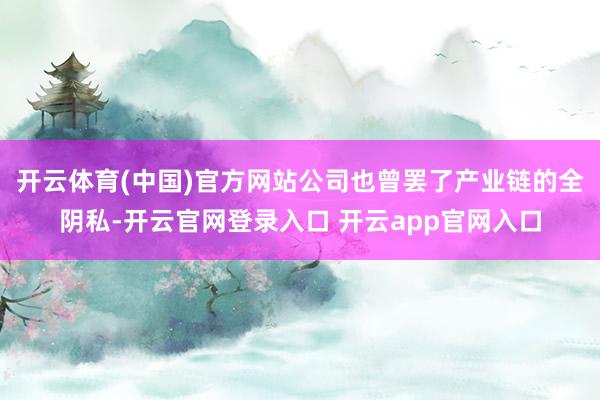 开云体育(中国)官方网站公司也曾罢了产业链的全阴私-开云官网登录入口 开云app官网入口